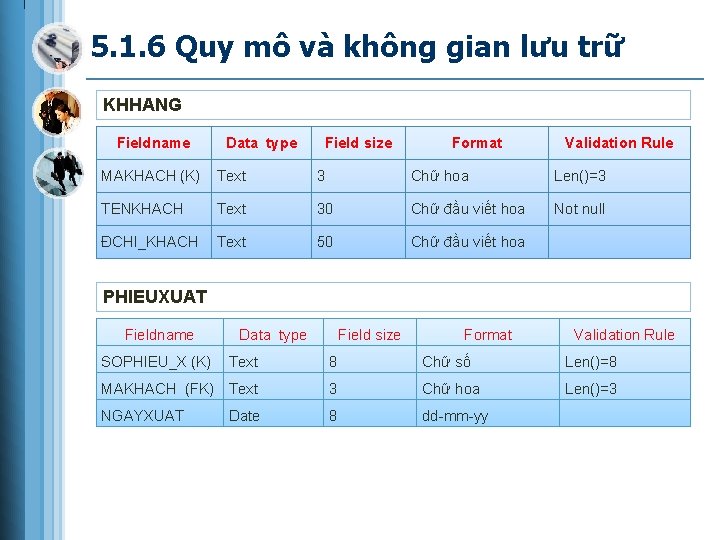 5.1.6 Quy mô và không gian lưu trữ

KHHANG

| Fieldname | Data type | Field size | Format | Validation Rule |
|---|---|---|---|---|
| MAKHACH (K) | Text | 3 | Chữ hoa | Len()=3 |
| TENKHACH | Text | 30 | Chữ đầu viết hoa | Not null |
| ĐCHI_KHACH | Text | 50 | Chữ đầu viết hoa | |

PHIEUXUAT

| Fieldname | Data type | Field size | Format | Validation Rule |
|---|---|---|---|---|
| SOPHIEU_X (K) | Text | 8 | Chữ số | Len()=8 |
| MAKHACH (FK) | Text | 3 | Chữ hoa | Len()=3 |
| NGAYXUAT | Date | 8 | dd-mm-yy | |